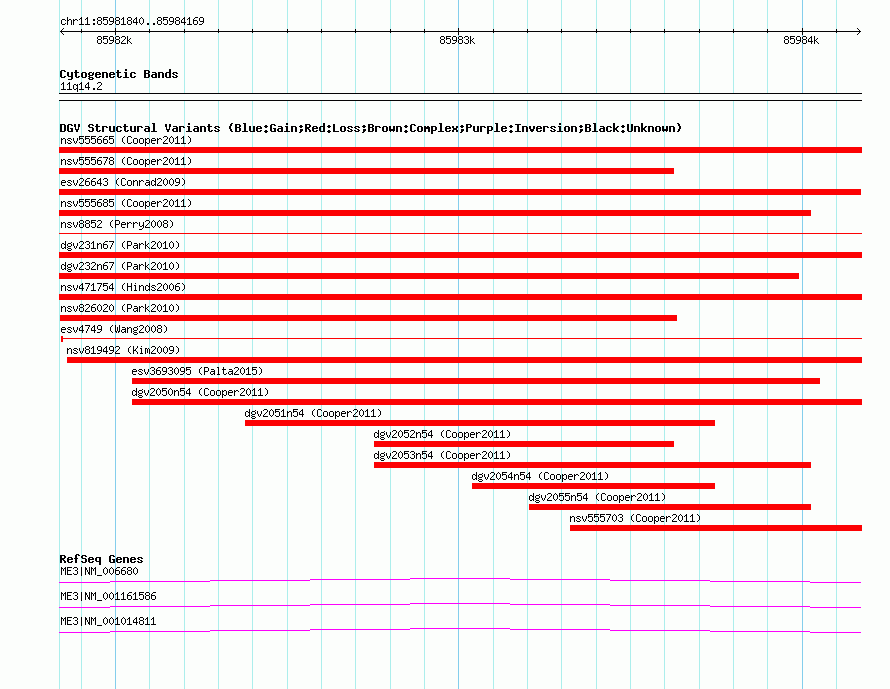 chr11:85981840..85984169

85982k

85983k

85984k

Cytogenetic Bands
11q14.2

DGV Structural Variants (Blue:Gain;Red:Loss;Brown:Complex;Purple:Inversion;Black:Unknown)
nsv555665 (Cooper2011)
nsv555678 (Cooper2011)
esv26643 (Conrad2009)
nsv555685 (Cooper2011)
nsv8852 (Perry2008)
dgv231n67 (Park2010)
dgv232n67 (Park2010)
nsv471754 (Hinds2006)
nsv826020 (Park2010)
esv4749 (Wang2008)
nsv819492 (Kim2009)
esv3693095 (Palta2015)
dgv2050n54 (Cooper2011)
dgv2051n54 (Cooper2011)
dgv2052n54 (Cooper2011)
dgv2053n54 (Cooper2011)
dgv2054n54 (Cooper2011)
dgv2055n54 (Cooper2011)
nsv555703 (Cooper2011)

RefSeq Genes
ME3|NM_006680
ME3|NM_001161586
ME3|NM_001014811